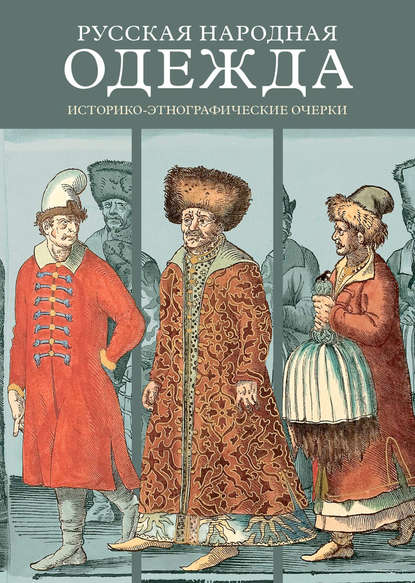 РУССКАЯ НАРОДНАЯ
ОДЕЖДА
ИСТОРИКО-ЭТНОГРАФИЧЕСКИЕ ОЧЕРКИ